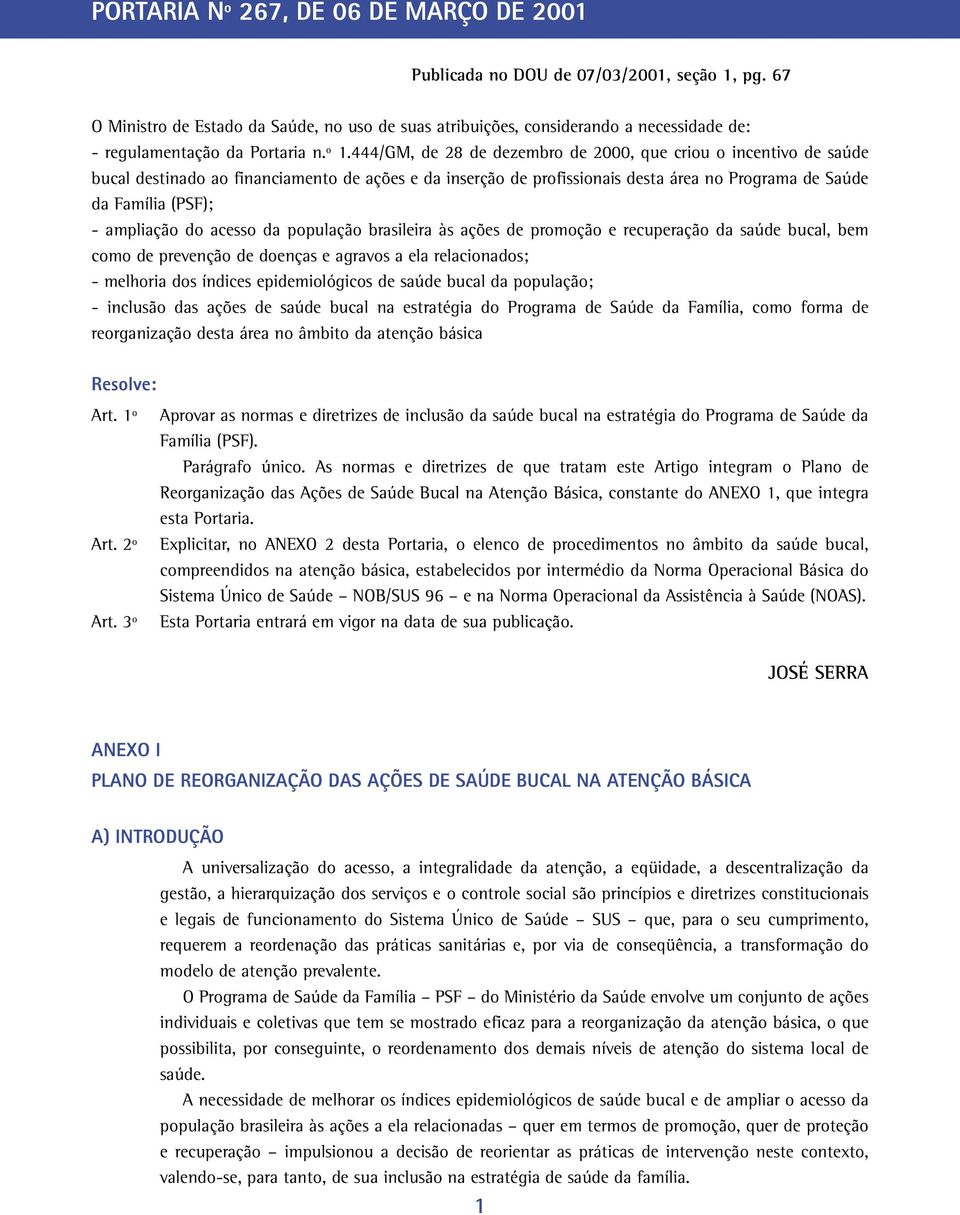 PORTARIA Nº 267, DE 06 DE MARÇO DE 2001

Publicada no DOU de 07/03/2001, seção 1, pg. 67

O Ministro de Estado da Saúde, no uso de suas atribuições, considerando a necessidade de:
- regulamentação da Portaria n.º 1.444/GM, de 28 de dezembro de 2000, que criou o incentivo de saúde bucal destinado ao financiamento de ações e da inserção de profissionais desta área no Programa de Saúde da Família (PSF);
- ampliação do acesso da população brasileira às ações de promoção e recuperação da saúde bucal, bem como de prevenção de doenças e agravos a ela relacionados;
- melhoria dos índices epidemiológicos de saúde bucal da população;
- inclusão das ações de saúde bucal na estratégia do Programa de Saúde da Família, como forma de reorganização desta área no âmbito da atenção básica

Resolve:

Art. 1º Aprovar as normas e diretrizes de inclusão da saúde bucal na estratégia do Programa de Saúde da Família (PSF).

Parágrafo único. As normas e diretrizes de que tratam este Artigo integram o Plano de Reorganização das Ações de Saúde Bucal na Atenção Básica, constante do ANEXO 1, que integra esta Portaria.

Art. 2º Explicitar, no ANEXO 2 desta Portaria, o elenco de procedimentos no âmbito da saúde bucal, compreendidos na atenção básica, estabelecidos por intermédio da Norma Operacional Básica do Sistema Único de Saúde – NOB/SUS 96 – e na Norma Operacional da Assistência à Saúde (NOAS).

Art. 3º Esta Portaria entrará em vigor na data de sua publicação.

JOSÉ SERRA

ANEXO I
PLANO DE REORGANIZAÇÃO DAS AÇÕES DE SAÚDE BUCAL NA ATENÇÃO BÁSICA

A) INTRODUÇÃO

A universalização do acesso, a integralidade da atenção, a eqüidade, a descentralização da gestão, a hierarquização dos serviços e o controle social são princípios e diretrizes constitucionais e legais de funcionamento do Sistema Único de Saúde – SUS – que, para o seu cumprimento, requerem a reordenação das práticas sanitárias e, por via de conseqüência, a transformação do modelo de atenção prevalente.

O Programa de Saúde da Família – PSF – do Ministério da Saúde envolve um conjunto de ações individuais e coletivas que tem se mostrado eficaz para a reorganização da atenção básica, o que possibilita, por conseguinte, o reordenamento dos demais níveis de atenção do sistema local de saúde.

A necessidade de melhorar os índices epidemiológicos de saúde bucal e de ampliar o acesso da população brasileira às ações a ela relacionadas – quer em termos de promoção, quer de proteção e recuperação – impulsionou a decisão de reorientar as práticas de intervenção neste contexto, valendo-se, para tanto, de sua inclusão na estratégia de saúde da família.

1